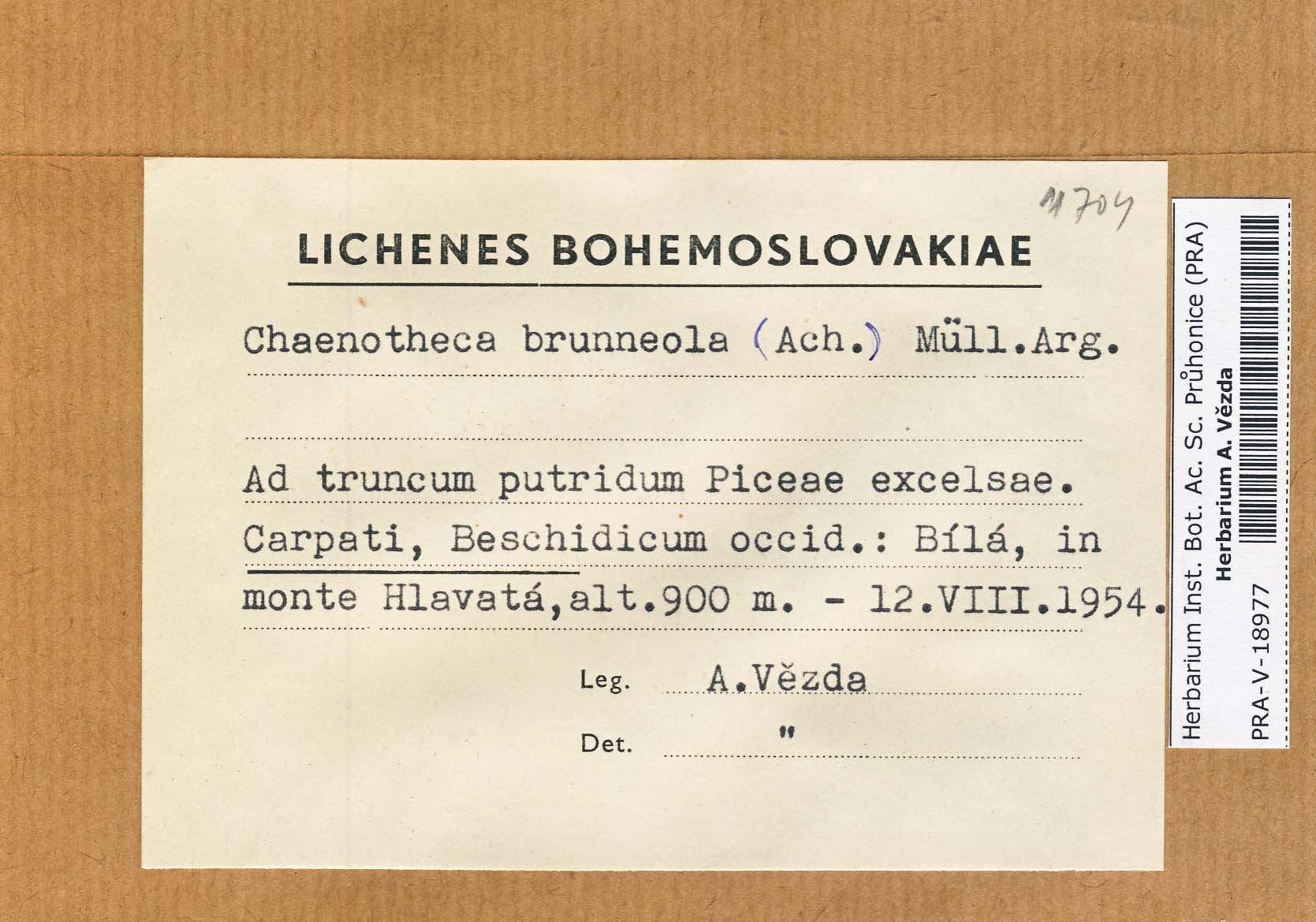 11704

LICHENES BOHEMOSLOVAKIAE

Chaenotheca brunneola (Ach.) Müll.Arg.

Ad truncum putridum Piceae excelsae. Carpati, Beschidicum occid.: Bílá, in monte Hlavatá,alt.900 m. - 12.VIII.1954.

Leg. A.Vězda

Det. "

Herbarium Inst. Bot. Ac. Sc. Průhonice (PRA)
Herbarium A. Vězda
PRA-V-18977